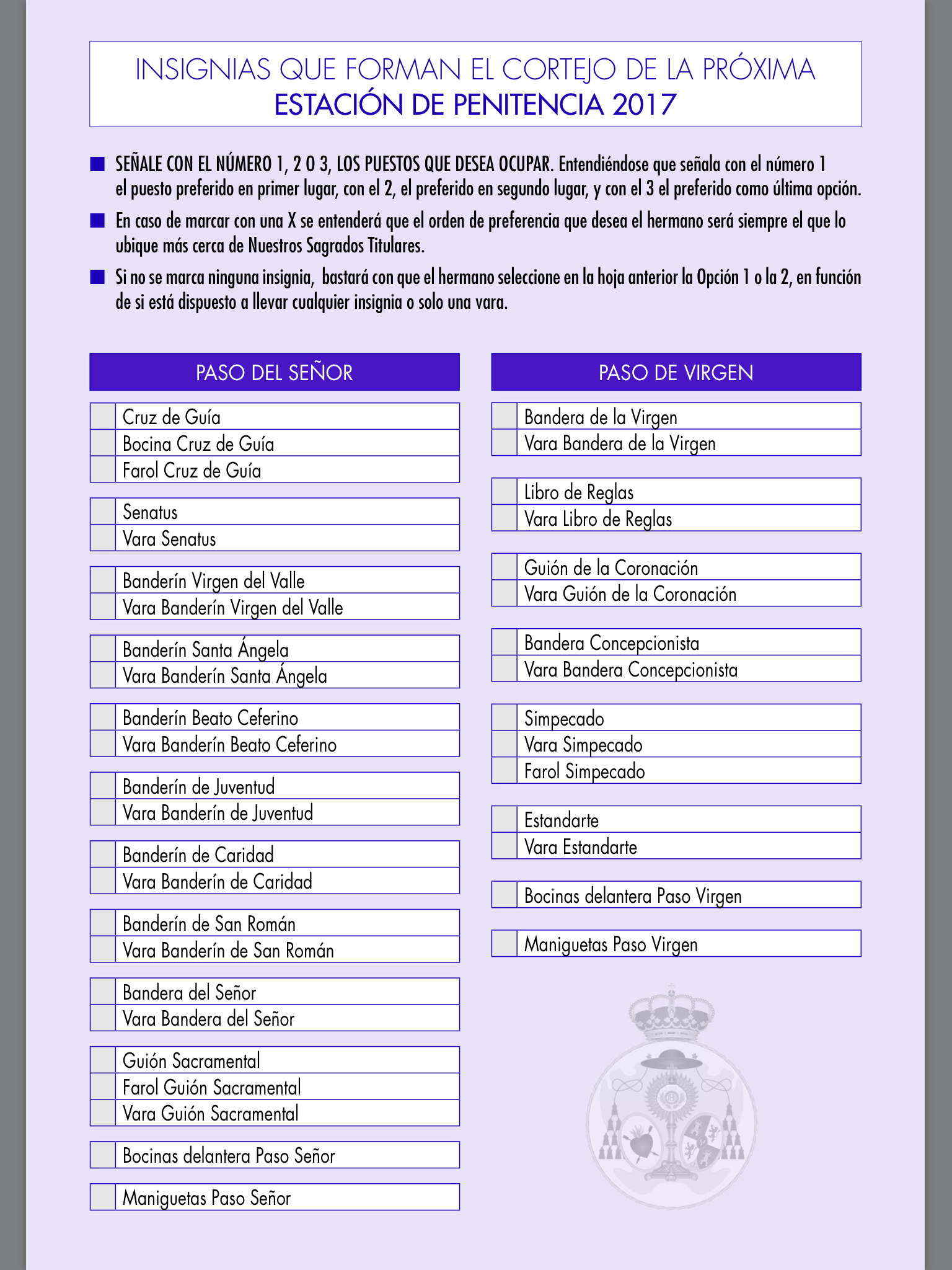 INSIGNIAS QUE FORMAN EL CORTEJO DE LA PRÓXIMA
ESTACIÓN DE PENITENCIA 2017

SEÑALE CON EL NÚMERO 1, 2 O 3, LOS PUESTOS QUE DESEA OCUPAR. Entendiéndose que señala con el número 1 el puesto preferido en primer lugar, con el 2, el preferido en segundo lugar, y con el 3 el preferido como última opción.

En caso de marcar con una X se entenderá que el orden de preferencia que desea el hermano será siempre el que lo ubique más cerca de Nuestros Sagrados Titulares.

Si no se marca ninguna insignia, bastará con que el hermano seleccione en la hoja anterior la Opción 1 o la 2, en función de si está dispuesto a llevar cualquier insignia o solo una vara.

PASO DEL SEÑOR

Cruz de Guía
Bocina Cruz de Guía
Farol Cruz de Guía

Senatus
Vara Senatus

Banderín Virgen del Valle
Vara Banderín Virgen del Valle

Banderín Santa Ángela
Vara Banderín Santa Ángela

Banderín Beato Ceferino
Vara Banderín Beato Ceferino

Banderín de Juventud
Vara Banderín de Juventud

Banderín de Caridad
Vara Banderín de Caridad

Banderín de San Román
Vara Banderín de San Román

Bandera del Señor
Vara Bandera del Señor

Guión Sacramental
Farol Guión Sacramental
Vara Guión Sacramental

Bocinas delantera Paso Señor

Maniguetas Paso Señor

PASO DE VIRGEN

Bandera de la Virgen
Vara Bandera de la Virgen

Libro de Reglas
Vara Libro de Reglas

Guión de la Coronación
Vara Guión de la Coronación

Bandera Concepcionista
Vara Bandera Concepcionista

Simpecado
Vara Simpecado
Farol Simpecado

Estandarte
Vara Estandarte

Bocinas delantera Paso Virgen

Maniguetas Paso Virgen